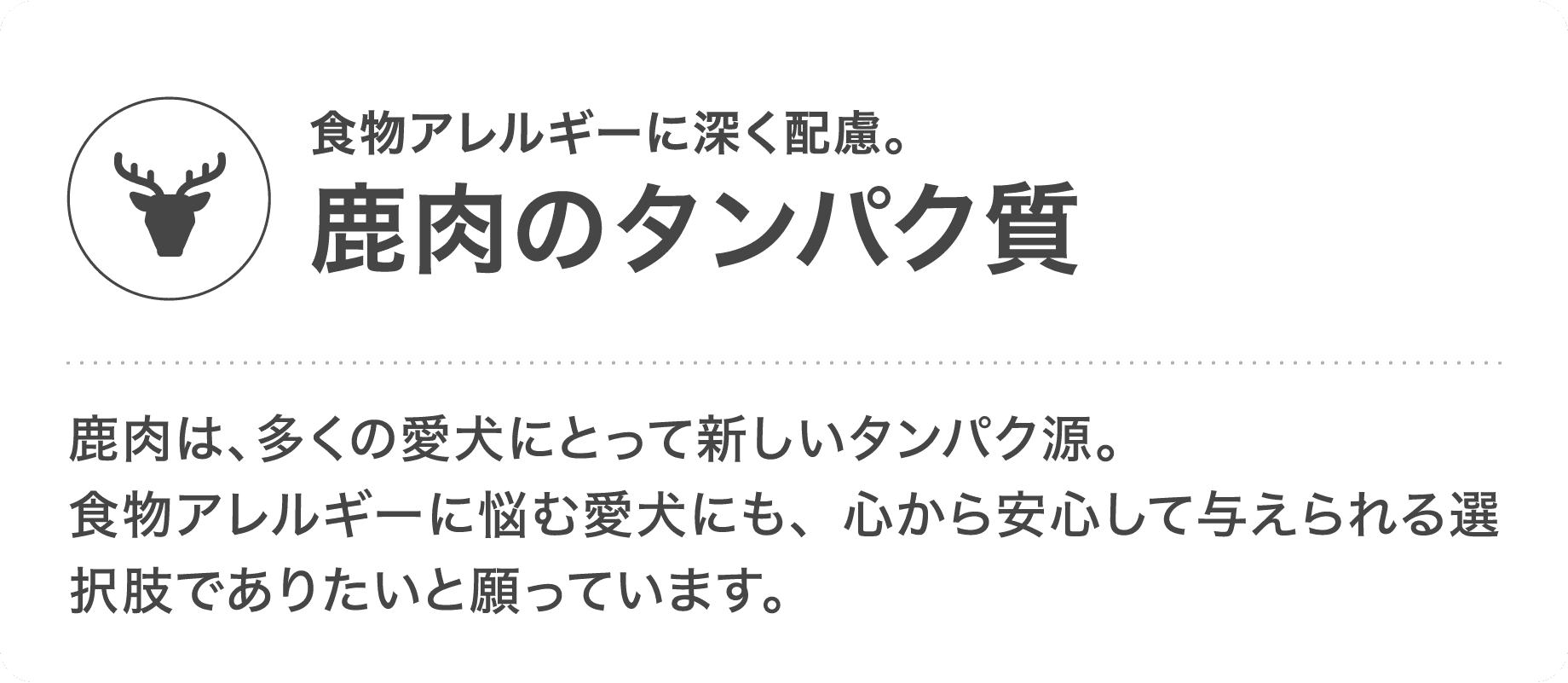 食物アレルギーに深く配慮。
鹿肉のタンパク質

鹿肉は、多くの愛犬にとって新しいタンパク源。
食物アレルギーに悩む愛犬にも、心から安心して与えられる選択肢でありたいと願っています。